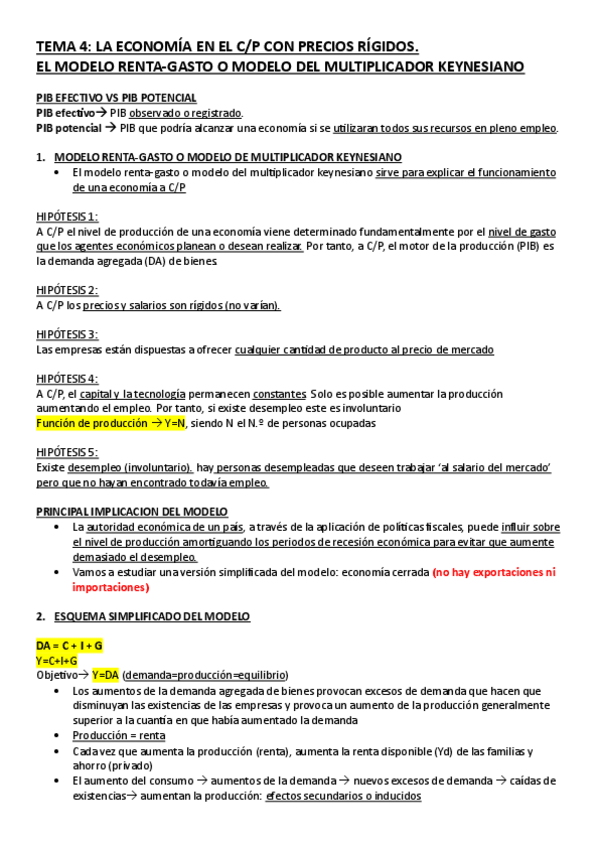 TEMA 4: LA ECONOMÍA EN EL C/P CON PRECIOS RÍGIDOS.
EL MODELO RENTA-GASTO O MODELO DEL MULTIPLICADOR KEYNESIANO

PIB EFECTIVO VS PIB POTENCIAL
PIB efectivo→ PIB observado o registrado.
PIB potencial → PIB que podría alcanzar una economía si se utilizaran todos sus recursos en pleno empleo.

1. MODELO RENTA-GASTO O MODELO DE MULTIPLICADOR KEYNESIANO
• El modelo renta-gasto o modelo del multiplicador keynesiano sirve para explicar el funcionamiento de una economía a C/P

HIPÓTESIS 1:
A C/P el nivel de producción de una economía viene determinado fundamentalmente por el nivel de gasto que los agentes económicos planean o desean realizar. Por tanto, a C/P, el motor de la producción (PIB) es la demanda agregada (DA) de bienes.

HIPÓTESIS 2:
A C/P los precios y salarios son rígidos (no varían).

HIPÓTESIS 3:
Las empresas están dispuestas a ofrecer cualquier cantidad de producto al precio de mercado

HIPÓTESIS 4:
A C/P, el capital y la tecnología permanecen constantes. Solo es posible aumentar la producción aumentando el empleo. Por tanto, si existe desempleo este es involuntario
Función de producción → Y=N, siendo N el N.º de personas ocupadas

HIPÓTESIS 5:
Existe desempleo (involuntario). hay personas desempleadas que deseen trabajar 'al salario del mercado' pero que no hayan encontrado todavía empleo.

PRINCIPAL IMPLICACION DEL MODELO
• La autoridad económica de un país, a través de la aplicación de políticas fiscales, puede influir sobre el nivel de producción amortiguando los periodos de recesión económica para evitar que aumente demasiado el desempleo.
• Vamos a estudiar una versión simplificada del modelo: economía cerrada (no hay exportaciones ni importaciones)

2. ESQUEMA SIMPLIFICADO DEL MODELO

DA = C + I + G
Y=C+I+G
Objetivo→ Y=DA (demanda=producción=equilibrio)
• Los aumentos de la demanda agregada de bienes provocan excesos de demanda que hacen que disminuyan las existencias de las empresas y provoca un aumento de la producción generalmente superior a la cuantía en que había aumentado la demanda
• Producción = renta
• Cada vez que aumenta la producción (renta), aumenta la renta disponible (Yd) de las familias y ahorro (privado)
• El aumento del consumo → aumentos de la demanda → nuevos excesos de demanda → caídas de existencias→ aumentan la producción: efectos secundarios o inducidos